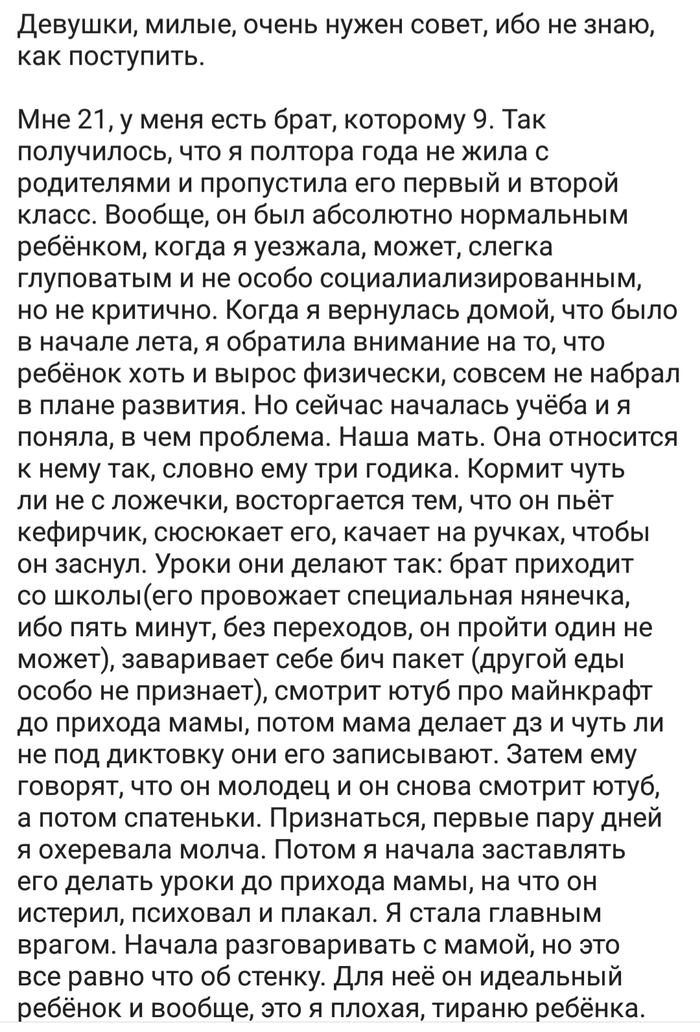 Девушки, милые, очень нужен совет, ибо не знаю, как поступить.

Мне 21, у меня есть брат, которому 9. Так получилось, что я полтора года не жила с родителями и пропустила его первый и второй класс. Вообще, он был абсолютно нормальным ребёнком, когда я уезжала, может, слегка глуповатым и не особо социалиализированным, но не критично. Когда я вернулась домой, что было в начале лета, я обратила внимание на то, что ребёнок хоть и вырос физически, совсем не набрал в плане развития. Но сейчас началась учёба и я поняла, в чем проблема. Наша мать. Она относится к нему так, словно ему три годика. Кормит чуть ли не с ложечки, восторгается тем, что он пьёт кефирчик, сюсюкает его, качает на ручках, чтобы он заснул. Уроки они делают так: брат приходит со школы(его провожает специальная нянечка, ибо пять минут, без переходов, он пройти один не может), заваривает себе бич пакет (другой еды особо не признает), смотрит ютуб про майнкрафт до прихода мамы, потом мама делает дз и чуть ли не под диктовку они его записывают. Затем ему говорят, что он молодец и он снова смотрит ютуб, а потом спатеньки. Признаться, первые пару дней я охеревала молча. Потом я начала заставлять его делать уроки до прихода мамы, на что он истерил, психовал и плакал. Я стала главным врагом. Начала разговаривать с мамой, но это все равно что об стенку. Для неё он идеальный ребёнок и вообще, это я плохая, тираню ребёнка.